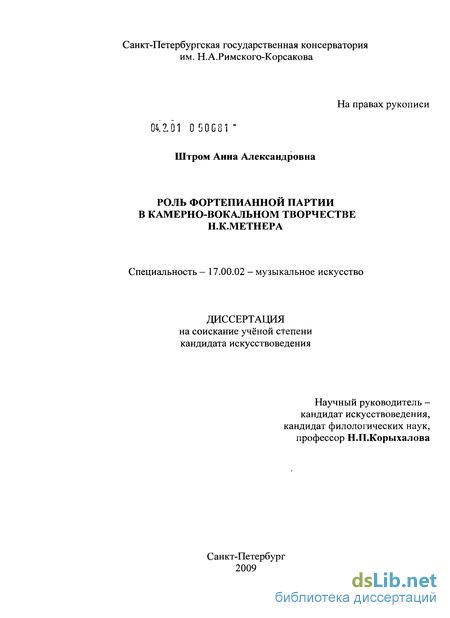 Санкт-Петербургская государственная консерватория
им. Н.А.Римского-Корсакова

На правах рукописи

04.2.01 0 50681 -

Штром Анна Александровна

РОЛЬ ФОРТЕПИАННОЙ ПАРТИИ
В КАМЕРНО-ВОКАЛЬНОМ ТВОРЧЕСТВЕ
Н.К.МЕТНЕРА

Специальность – 17.00.02 – музыкальное искусство

ДИССЕРТАЦИЯ
на соискание учёной степени
кандидата искусствоведения

Научный руководитель –
кандидат искусствоведения,
кандидат филологических наук,
профессор Н.П.Корыхалова

Санкт-Петербург
2009

dsLib.net
библиотека диссертаций